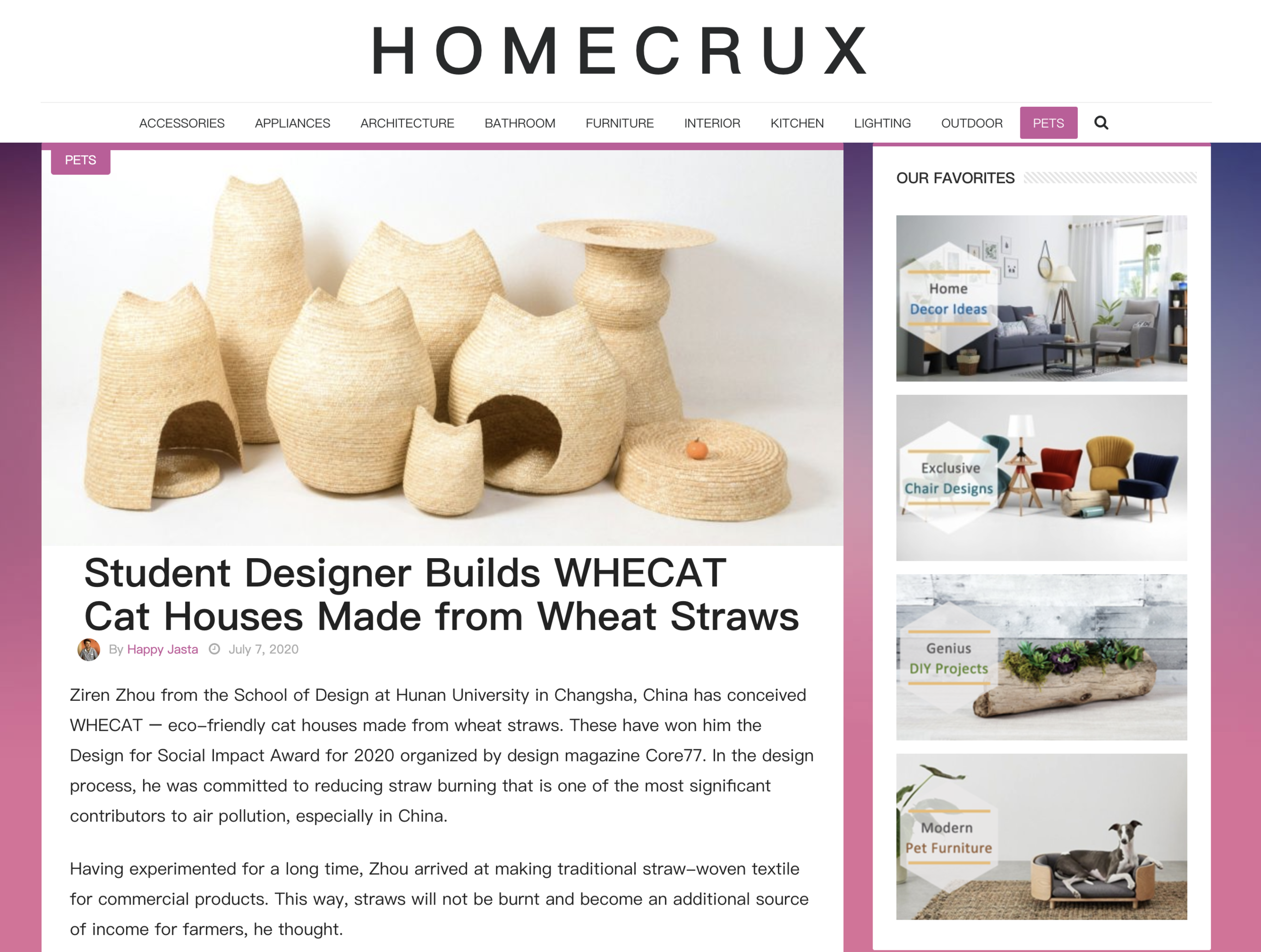 HOMECRUX

ACCESSORIES APPLIANCES ARCHITECTURE BATHROOM FURNITURE INTERIOR KITCHEN LIGHTING OUTDOOR PETS

PETS

Student Designer Builds WHECAT Cat Houses Made from Wheat Straws

By Happy Jasta July 7, 2020

Ziren Zhou from the School of Design at Hunan University in Changsha, China has conceived WHECAT – eco-friendly cat houses made from wheat straws. These have won him the Design for Social Impact Award for 2020 organized by design magazine Core77. In the design process, he was committed to reducing straw burning that is one of the most significant contributors to air pollution, especially in China.

Having experimented for a long time, Zhou arrived at making traditional straw-woven textile for commercial products. This way, straws will not be burnt and become an additional source of income for farmers, he thought.

OUR FAVORITES

Home Decor Ideas

Exclusive Chair Designs

Genius DIY Projects

Modern Pet Furniture